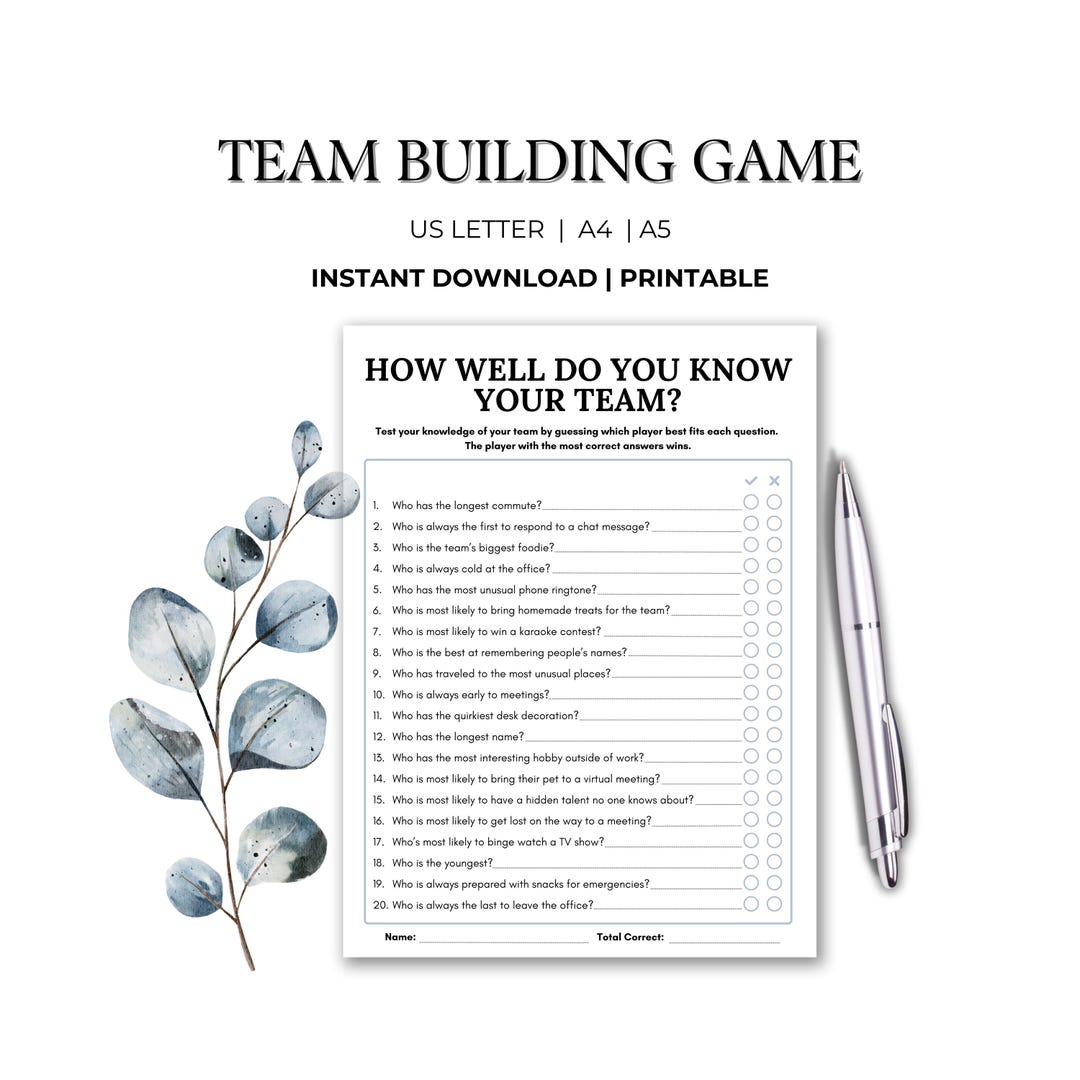 TEAM BUILDING GAME

US LETTER | A4 | A5

INSTANT DOWNLOAD | PRINTABLE

HOW WELL DO YOU KNOW YOUR TEAM?

Test your knowledge of your team by guessing which player best fits each question. The player with the most correct answers wins.

✓ ✕

1. Who has the longest commute?
2. Who is always the first to respond to a chat message?
3. Who is the team's biggest foodie?
4. Who is always cold at the office?
5. Who has the most unusual phone ringtone?
6. Who is most likely to bring homemade treats for the team?
7. Who is most likely to win a karaoke contest?
8. Who is the best at remembering people's names?
9. Who has traveled to the most unusual places?
10. Who is always early to meetings?
11. Who has the quirkiest desk decoration?
12. Who has the longest name?
13. Who has the most interesting hobby outside of work?
14. Who is most likely to bring their pet to a virtual meeting?
15. Who is most likely to have a hidden talent no one knows about?
16. Who is most likely to get lost on the way to a meeting?
17. Who's most likely to binge watch a TV show?
18. Who is the youngest?
19. Who is always prepared with snacks for emergencies?
20. Who is always the last to leave the office?

Name: Total Correct: